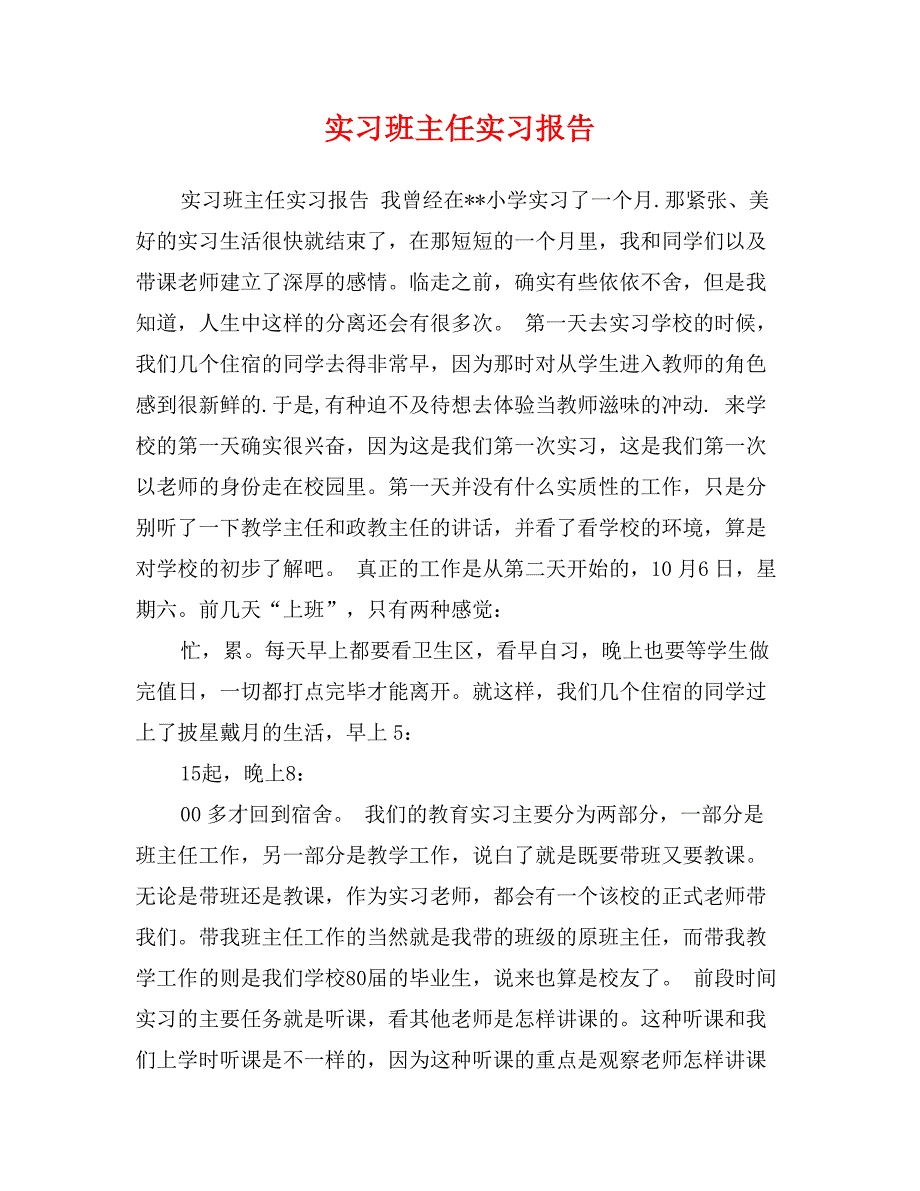 实习班主任实习报告

实习班主任实习报告 我曾经在**小学实习了一个月.那紧张、美好的实习生活很快就结束了，在那短短的一个月里，我和同学们以及带课老师建立了深厚的感情。临走之前，确实有些依依不舍，但是我知道，人生中这样的分离还会有很多次。 第一天去实习学校的时候，我们几个住宿的同学去得非常早，因为那时对从学生进入教师的角色感到很新鲜的.于是,有种迫不及待想去体验当教师滋味的冲动. 来学校的第一天确实很兴奋，因为这是我们第一次实习，这是我们第一次以老师的身份走在校园里。第一天并没有什么实质性的工作，只是分别听了一下教学主任和政教主任的讲话，并看了看学校的环境，算是对学校的初步了解吧。 真正的工作是从第二天开始的，10月6日，星期六。前几天“上班”，只有两种感觉：

忙，累。每天早上都要看卫生区，看早自习，晚上也要等学生做完值日，一切都打点完毕才能离开。就这样，我们几个住宿的同学过上了披星戴月的生活，早上5：

15起，晚上8：

00多才回到宿舍。 我们的教育实习主要分为两部分，一部分是班主任工作，另一部分是教学工作，说白了就是既要带班又要教课。无论是带班还是教课，作为实习老师，都会有一个该校的正式老师带我们。带我班主任工作的当然就是我带的班级的原班主任，而带我教学工作的则是我们学校80届的毕业生，说来也算是校友了。 前段时间实习的主要任务就是听课，看其他老师是怎样讲课的。这种听课和我们上学时听课是不一样的，因为这种听课的重点是观察老师怎样讲课